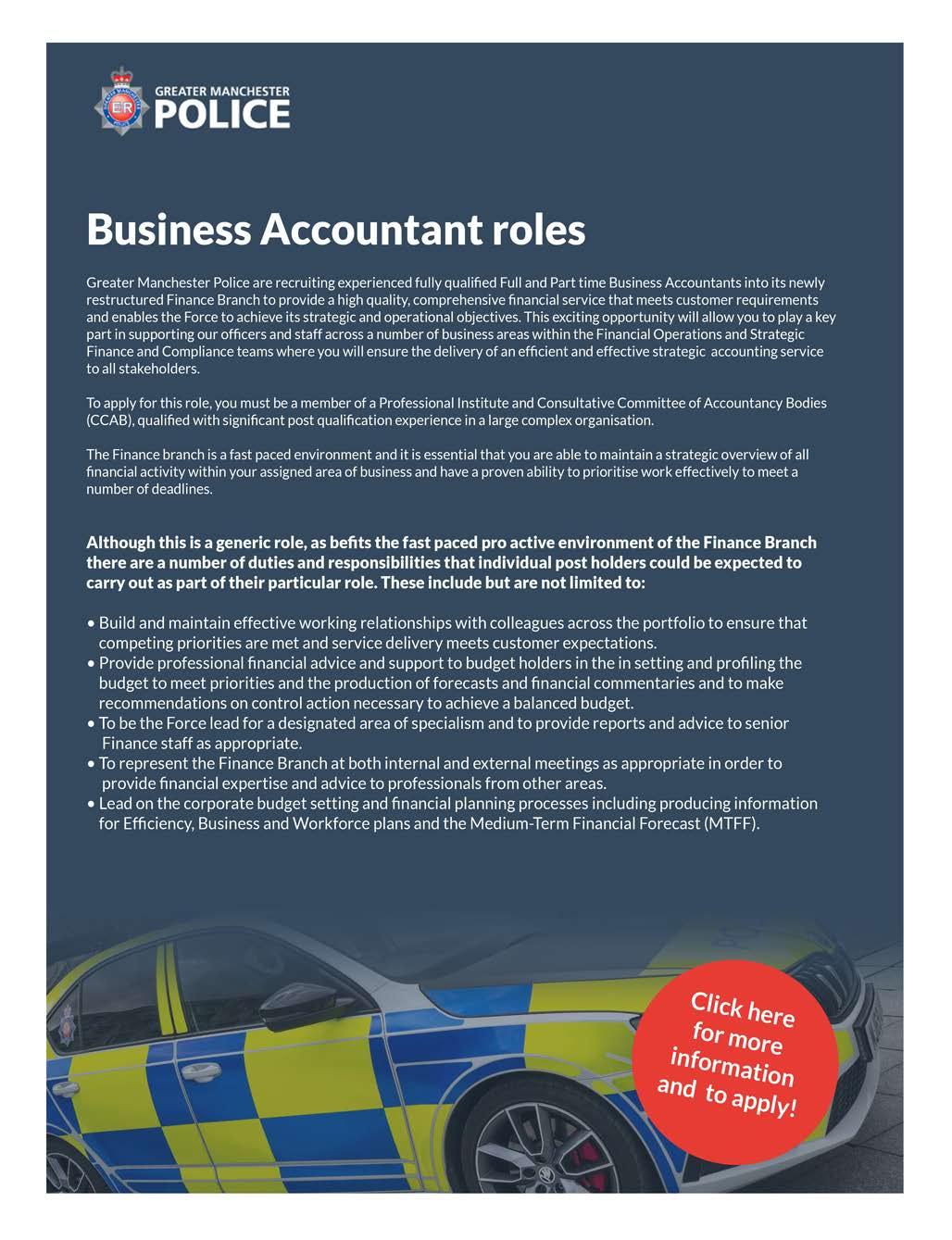 GREATER MANCHESTER
POLICE

Business Accountant roles

Greater Manchester Police are recruiting experienced fully qualified Full and Part time Business Accountants into its newly restructured Finance Branch to provide a high quality, comprehensive financial service that meets customer requirements and enables the Force to achieve its strategic and operational objectives. This exciting opportunity will allow you to play a key part in supporting our officers and staff across a number of business areas within the Financial Operations and Strategic Finance and Compliance teams where you will ensure the delivery of an efficient and effective strategic accounting service to all stakeholders.

To apply for this role, you must be a member of a Professional Institute and Consultative Committee of Accountancy Bodies (CCAB), qualified with significant post qualification experience in a large complex organisation.

The Finance branch is a fast paced environment and it is essential that you are able to maintain a strategic overview of all financial activity within your assigned area of business and have a proven ability to prioritise work effectively to meet a number of deadlines.

Although this is a generic role, as befits the fast paced pro active environment of the Finance Branch there are a number of duties and responsibilities that individual post holders could be expected to carry out as part of their particular role. These include but are not limited to:

• Build and maintain effective working relationships with colleagues across the portfolio to ensure that competing priorities are met and service delivery meets customer expectations.
• Provide professional financial advice and support to budget holders in the in setting and profiling the budget to meet priorities and the production of forecasts and financial commentaries and to make recommendations on control action necessary to achieve a balanced budget.
• To be the Force lead for a designated area of specialism and to provide reports and advice to senior Finance staff as appropriate.
• To represent the Finance Branch at both internal and external meetings as appropriate in order to provide financial expertise and advice to professionals from other areas.
• Lead on the corporate budget setting and financial planning processes including producing information for Efficiency, Business and Workforce plans and the Medium-Term Financial Forecast (MTFF).

Click here for more information and to apply!